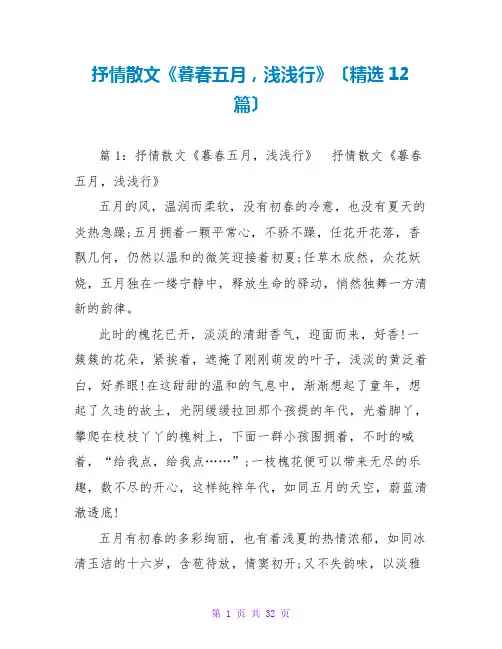 抒情散文《暮春五月，浅浅行》〔精选 12 篇〕

篇 1：抒情散文《暮春五月，浅浅行》　抒情散文《暮春五月，浅浅行》

五月的风，温润而柔软，没有初春的冷意，也没有夏天的炎热急躁;五月拥着一颗平常心，不骄不躁，任花开花落，香飘几何，仍然以温和的微笑迎接着初夏;任草木欣然，众花妖娆，五月独在一缕宁静中，释放生命的驿动，悄然独舞一方清新的韵律。

此时的槐花已开，淡淡的清甜香气，迎面而来，好香!一簇簇的花朵，紧挨着，遮掩了刚刚萌发的叶子，浅淡的黄泛着白，好养眼!在这甜甜的温和的气息中，渐渐想起了童年，想起了久违的故土，光阴缓缓拉回那个孩提的年代，光着脚丫，攀爬在枝枝丫丫的槐树上，下面一群小孩围拥着，不时的喊着，“给我点，给我点……”;一枝槐花便可以带来无尽的乐趣，数不尽的开心，这样纯粹年代，如同五月的天空，蔚蓝清澈透底!

五月有初春的多彩绚丽，也有着浅夏的热情浓郁，如同冰清玉洁的十六岁，含苞待放，情窦初开;又不失韵味，以淡雅

第 1 页 共 32 页